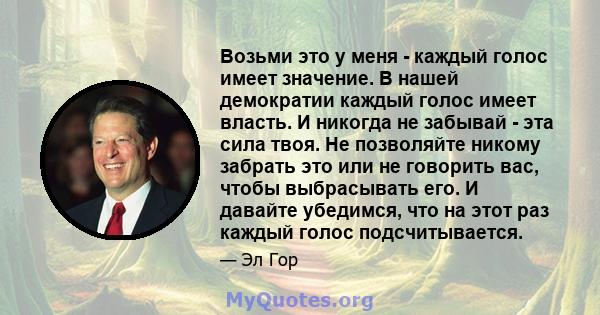 Возьми это у меня - каждый голос имеет значение. В нашей демократии каждый голос имеет власть. И никогда не забывай - эта сила твоя. Не позволяйте никому забрать это или не говорить вас, чтобы выбрасывать его. И давайте убедимся, что на этот раз каждый голос подсчитывается.

— Эл Гор

MyQuotes.org